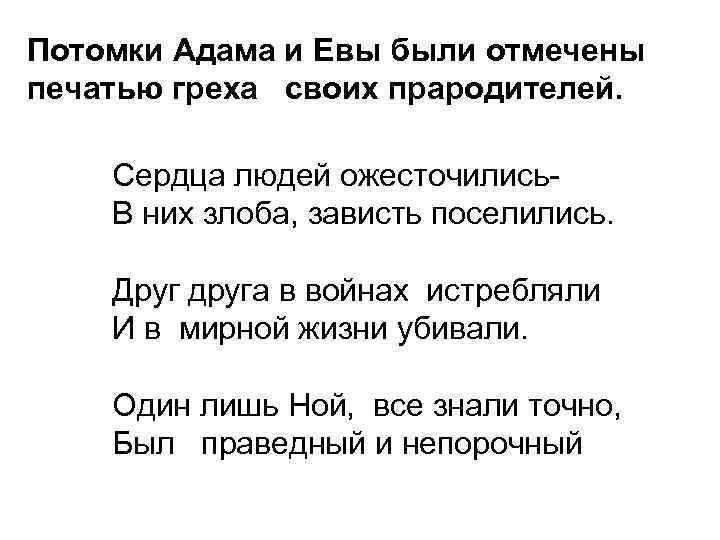 Потомки Адама и Евы были отмечены печатью греха своих прародителей.

Сердца людей ожесточились-
В них злоба, зависть поселились.

Друг друга в войнах истребляли
И в мирной жизни убивали.

Один лишь Ной, все знали точно,
Был праведный и непорочный